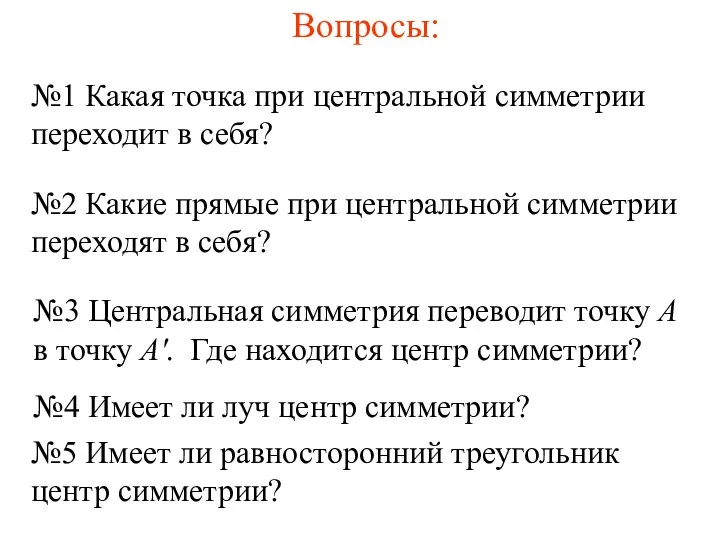 Вопросы:

№1 Какая точка при центральной симметрии переходит в себя?

№2 Какие прямые при центральной симметрии переходят в себя?

№3 Центральная симметрия переводит точку $A$ в точку $A'$. Где находится центр симметрии?

№4 Имеет ли луч центр симметрии?

№5 Имеет ли равносторонний треугольник центр симметрии?